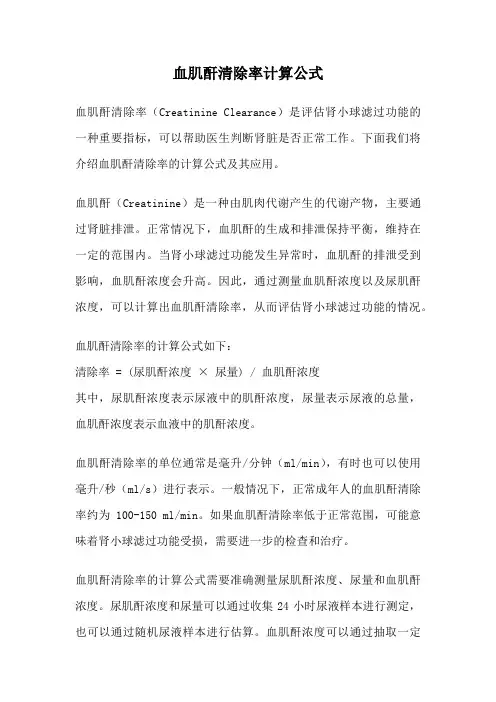 血肌酐清除率计算公式

血肌酐清除率（Creatinine Clearance）是评估肾小球滤过功能的一种重要指标，可以帮助医生判断肾脏是否正常工作。下面我们将介绍血肌酐清除率的计算公式及其应用。

血肌酐（Creatinine）是一种由肌肉代谢产生的代谢产物，主要通过肾脏排泄。正常情况下，血肌酐的生成和排泄保持平衡，维持在一定的范围内。当肾小球滤过功能发生异常时，血肌酐的排泄受到影响，血肌酐浓度会升高。因此，通过测量血肌酐浓度以及尿肌酐浓度，可以计算出血肌酐清除率，从而评估肾小球滤过功能的情况。

血肌酐清除率的计算公式如下：
清除率 = (尿肌酐浓度 × 尿量) / 血肌酐浓度
其中，尿肌酐浓度表示尿液中的肌酐浓度，尿量表示尿液的总量，血肌酐浓度表示血液中的肌酐浓度。

血肌酐清除率的单位通常是毫升/分钟（ml/min），有时也可以使用毫升/秒（ml/s）进行表示。一般情况下，正常成年人的血肌酐清除率约为 100-150 ml/min。如果血肌酐清除率低于正常范围，可能意味着肾小球滤过功能受损，需要进一步的检查和治疗。

血肌酐清除率的计算公式需要准确测量尿肌酐浓度、尿量和血肌酐浓度。尿肌酐浓度和尿量可以通过收集 24 小时尿液样本进行测定，也可以通过随机尿液样本进行估算。血肌酐浓度可以通过抽取一定